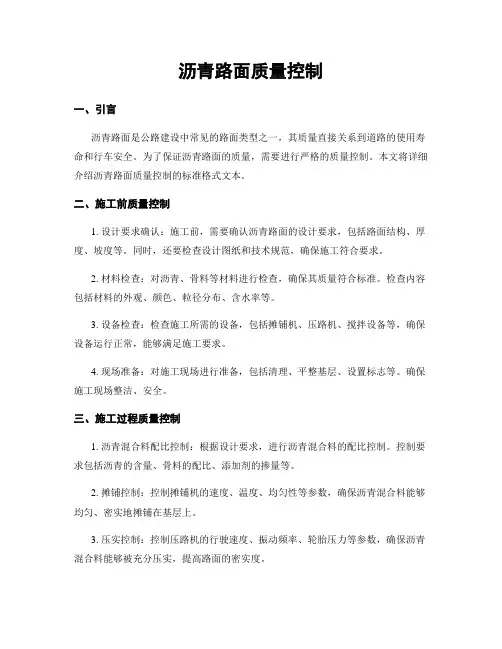 沥青路面质量控制

一、引言

沥青路面是公路建设中常见的路面类型之一，其质量直接关系到道路的使用寿命和行车安全。为了保证沥青路面的质量，需要进行严格的质量控制。本文将详细介绍沥青路面质量控制的标准格式文本。

二、施工前质量控制

1. 设计要求确认：施工前，需要确认沥青路面的设计要求，包括路面结构、厚度、坡度等。同时，还要检查设计图纸和技术规范，确保施工符合要求。

2. 材料检查：对沥青、骨料等材料进行检查，确保其质量符合标准。检查内容包括材料的外观、颜色、粒径分布、含水率等。

3. 设备检查：检查施工所需的设备，包括摊铺机、压路机、搅拌设备等，确保设备运行正常，能够满足施工要求。

4. 现场准备：对施工现场进行准备，包括清理、平整基层、设置标志等。确保施工现场整洁、安全。

三、施工过程质量控制

1. 沥青混合料配比控制：根据设计要求，进行沥青混合料的配比控制。控制要求包括沥青的含量、骨料的配比、添加剂的掺量等。

2. 摊铺控制：控制摊铺机的速度、温度、均匀性等参数，确保沥青混合料能够均匀、密实地摊铺在基层上。

3. 压实控制：控制压路机的行驶速度、振动频率、轮胎压力等参数，确保沥青混合料能够被充分压实，提高路面的密实度。